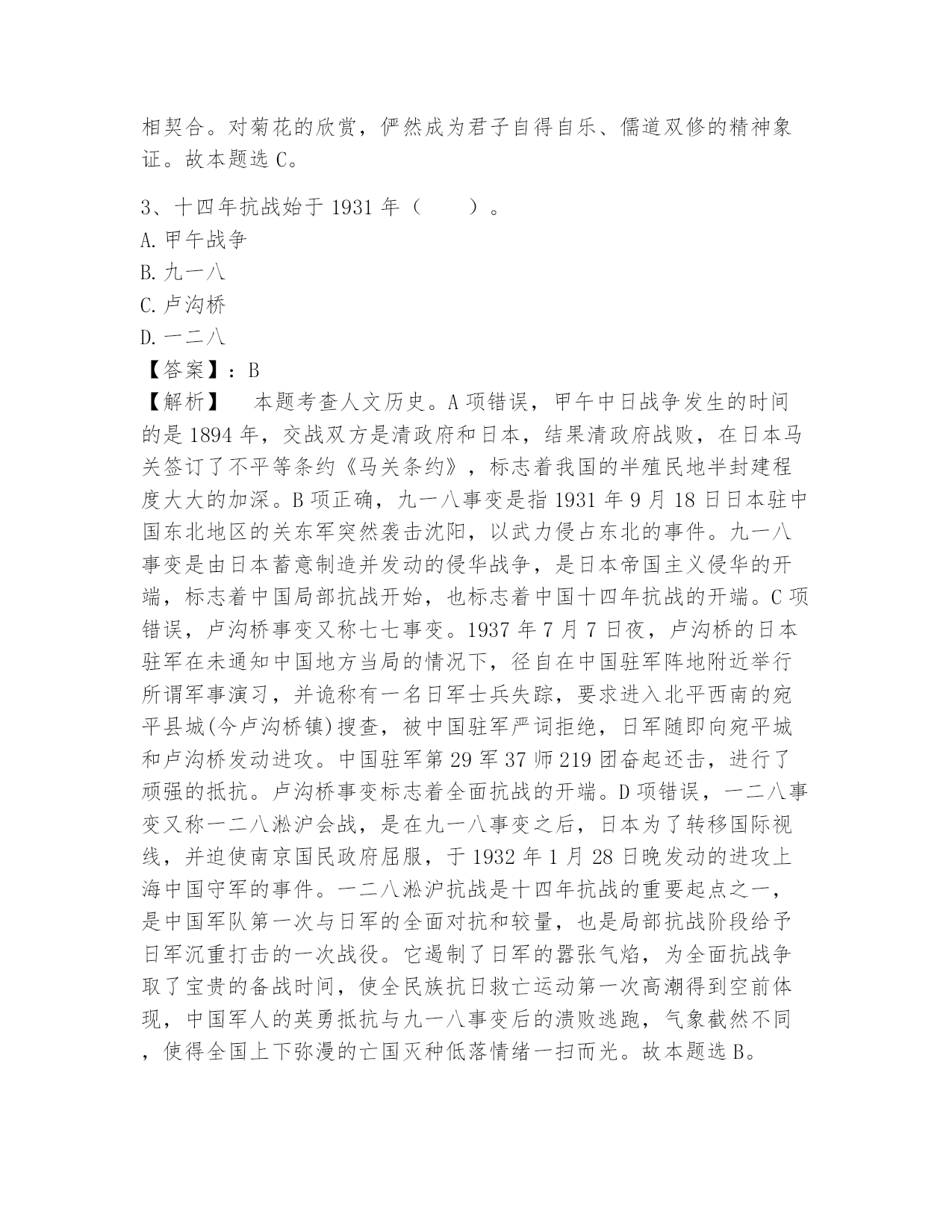 相契合。对菊花的欣赏，俨然成为君子自得自乐、儒道双修的精神象证。故本题选 C。

3、十四年抗战始于 1931 年（　　）。
A. 甲午战争
B. 九一八
C. 卢沟桥
D. 一二八
【答案】：B
【解析】　本题考查人文历史。A 项错误，甲午中日战争发生的时间的是 1894 年，交战双方是清政府和日本，结果清政府战败，在日本马关签订了不平等条约《马关条约》，标志着我国的半殖民地半封建程度大大的加深。B 项正确，九一八事变是指 1931 年 9 月 18 日日本驻中国东北地区的关东军突然袭击沈阳，以武力侵占东北的事件。九一八事变是由日本蓄意制造并发动的侵华战争，是日本帝国主义侵华的开端，标志着中国局部抗战开始，也标志着中国十四年抗战的开端。C 项错误，卢沟桥事变又称七七事变。1937 年 7 月 7 日夜，卢沟桥的日本驻军在未通知中国地方当局的情况下，径自在中国驻军阵地附近举行所谓军事演习，并诡称有一名日军士兵失踪，要求进入北平西南的宛平县城(今卢沟桥镇)搜查，被中国驻军严词拒绝，日军随即向宛平城和卢沟桥发动进攻。中国驻军第 29 军 37 师 219 团奋起还击，进行了顽强的抵抗。卢沟桥事变标志着全面抗战的开端。D 项错误，一二八事变又称一二八淞沪会战，是在九一八事变之后，日本为了转移国际视线，并迫使南京国民政府屈服，于 1932 年 1 月 28 日晚发动的进攻上海中国守军的事件。一二八淞沪抗战是十四年抗战的重要起点之一，是中国军队第一次与日军的全面对抗和较量，也是局部抗战阶段给予日军沉重打击的一次战役。它遏制了日军的嚣张气焰，为全面抗战争取了宝贵的备战时间，使全民族抗日救亡运动第一次高潮得到空前体现，中国军人的英勇抵抗与九一八事变后的溃败逃跑，气象截然不同，使得全国上下弥漫的亡国灭种低落情绪一扫而光。故本题选 B。